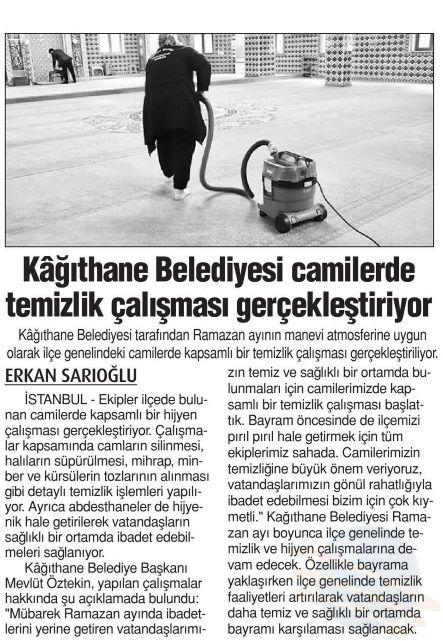 Kâğıthane Belediyesi camilerde temizlik çalışması gerçekleştiriyor

Kâğıthane Belediyesi tarafından Ramazan ayının manevi atmosferine uygun olarak ilçe genelindeki camilerde kapsamlı bir temizlik çalışması gerçekleştiriliyor.

ERKAN SARIOĞLU

İSTANBUL - Ekipler ilçede bulunan camilerde kapsamlı bir hijyen çalışması gerçekleştiriyor. Çalışmalar kapsamında camların silinmesi, halıların süpürülmesi, mihrap, minber ve kürsülerin tozlarının alınması gibi detaylı temizlik işlemleri yapılıyor. Ayrıca abdesthaneler de hijyenik hale getirilerek vatandaşların sağlıklı bir ortamda ibadet edebilmeleri sağlanıyor.

Kâğıthane Belediye Başkanı Mevlüt Öztekin, yapılan çalışmalar hakkında şu açıklamada bulundu: "Mübarek Ramazan ayında ibadetlerini yerine getiren vatandaşlarımızın temiz ve sağlıklı bir ortamda bulunmaları için camilerimizde kapsamlı bir temizlik çalışması başlattık. Bayram öncesinde de ilçemizi pırıl pırıl hale getirmek için tüm ekiplerimiz sahada. Camilerimizin temizliğine büyük önem veriyoruz, vatandaşlarımızın gönül rahatlığıyla ibadet edebilmesi bizim için çok kıymetli." Kağıthane Belediyesi Ramazan ayı boyunca ilçe genelinde temizlik ve hijyen çalışmalarına devam edecek. Özellikle bayrama yaklaşırken ilçe genelinde temizlik faaliyetleri artırılarak vatandaşların daha temiz ve sağlıklı bir ortamda bayramı karşılaması sağlanacak.